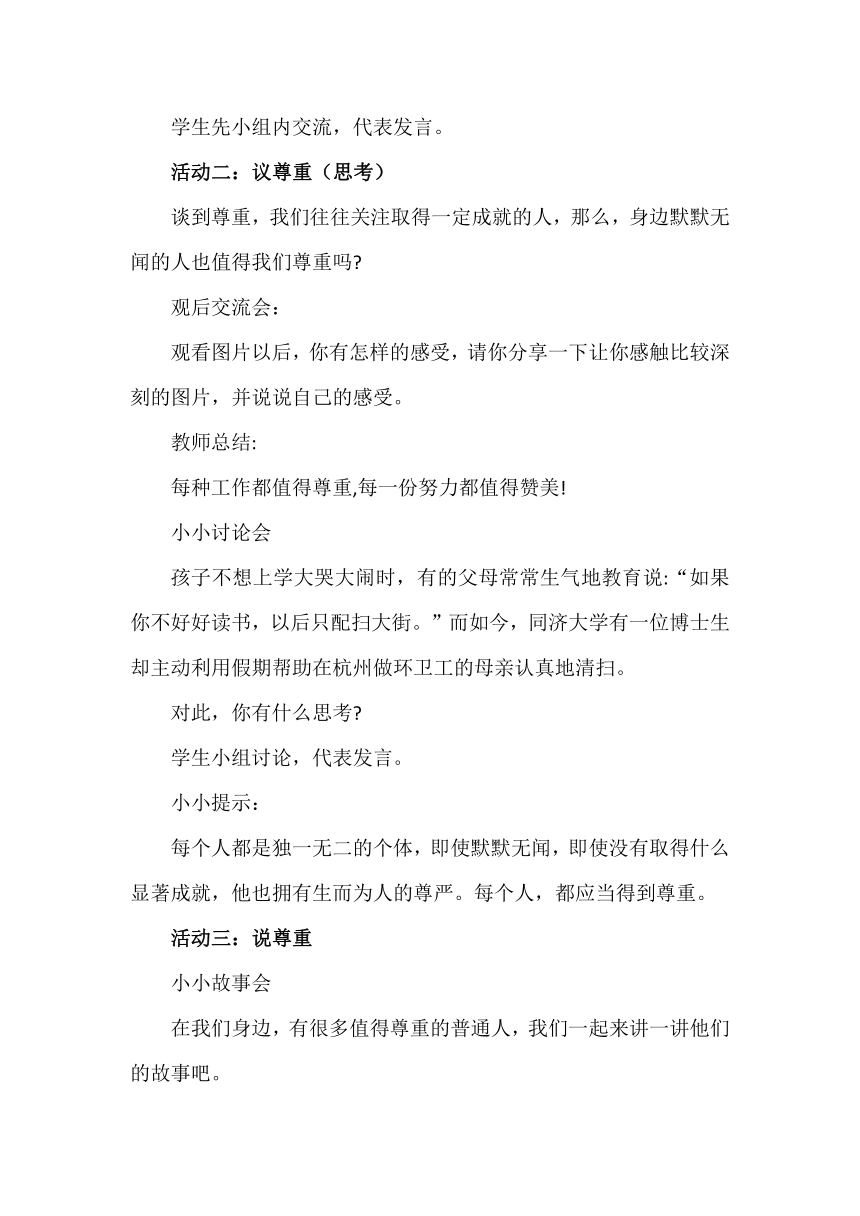 学生先小组内交流，代表发言。

活动二：议尊重（思考）

谈到尊重，我们往往关注取得一定成就的人，那么，身边默默无闻的人也值得我们尊重吗?

观后交流会：

观看图片以后，你有怎样的感受，请你分享一下让你感触比较深刻的图片，并说说自己的感受。

教师总结:

每种工作都值得尊重,每一份努力都值得赞美!

小小讨论会

孩子不想上学大哭大闹时，有的父母常常生气地教育说:“如果你不好好读书，以后只配扫大街。”而如今，同济大学有一位博士生却主动利用假期帮助在杭州做环卫工的母亲认真地清扫。

对此，你有什么思考?

学生小组讨论，代表发言。

小小提示：

每个人都是独一无二的个体，即使默默无闻，即使没有取得什么显著成就，他也拥有生而为人的尊严。每个人，都应当得到尊重。

活动三：说尊重

小小故事会

在我们身边，有很多值得尊重的普通人，我们一起来讲一讲他们的故事吧。